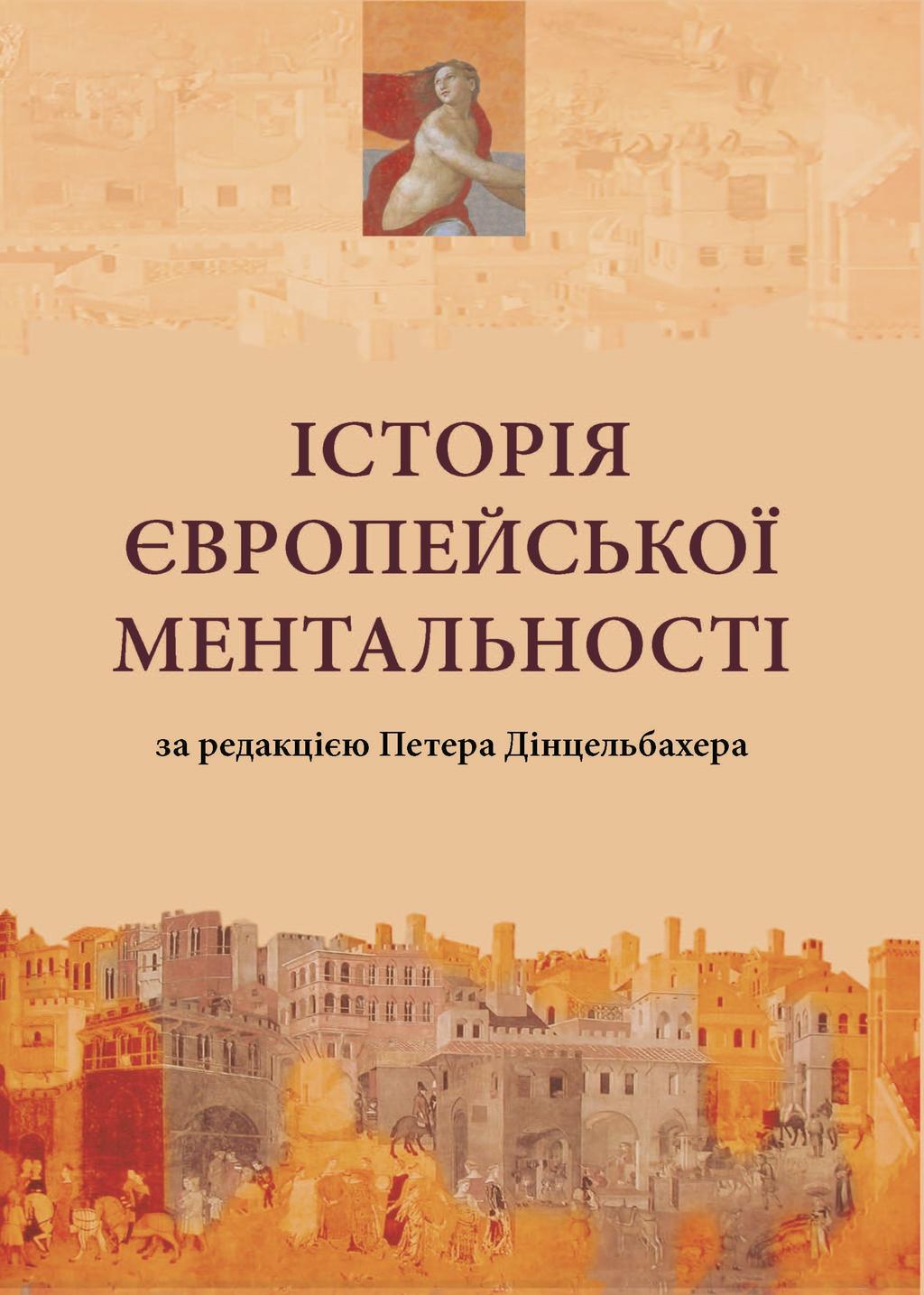 ІСТОРІЯ
ЄВРОПЕЙСЬКОЇ
МЕНТАЛЬНОСТІ

за редакцією Петера Дінцельбахера